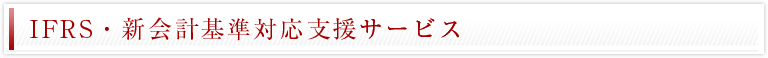 IFRS・新会計基準対応支援サービス